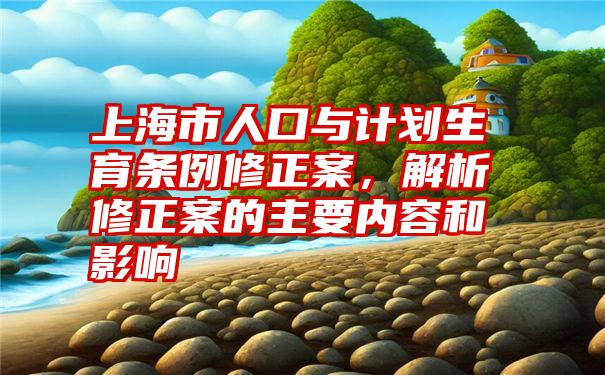 上海市人口与计划生育条例修正案，解析修正案的主要内容和影响